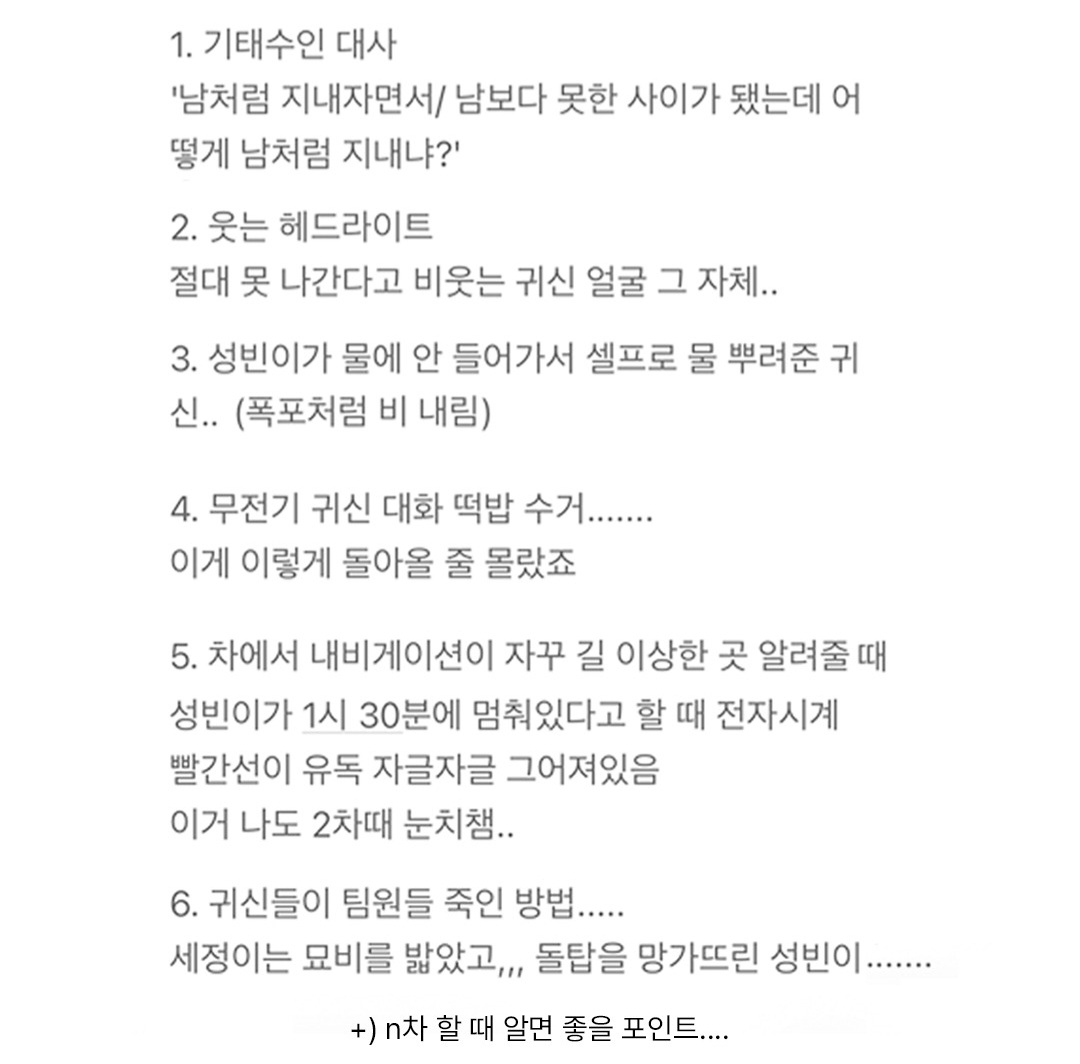 1. 기태수인 대사
'남처럼 지내자면서/ 남보다 못한 사이가 됐는데 어떻게 남처럼 지내냐?'

2. 웃는 헤드라이트
절대 못 나간다고 비웃는 귀신 얼굴 그 자체..

3. 성빈이가 물에 안 들어가서 셀프로 물 뿌려준 귀신.. (폭포처럼 비 내림)

4. 무전기 귀신 대화 떡밥 수거.......
이게 이렇게 돌아올 줄 몰랐죠

5. 차에서 내비게이션이 자꾸 길 이상한 곳 알려줄 때
성빈이가 1시 30분에 멈춰있다고 할 때 전자시계
빨간선이 유독 자글자글 그어져있음
이거 나도 2차때 눈치챔..

6. 귀신들이 팀원들 죽인 방법.....
세정이는 묘비를 밟았고,,, 돌탑을 망가뜨린 성빈이.......

+) n차 할 때 알면 좋을 포인트....